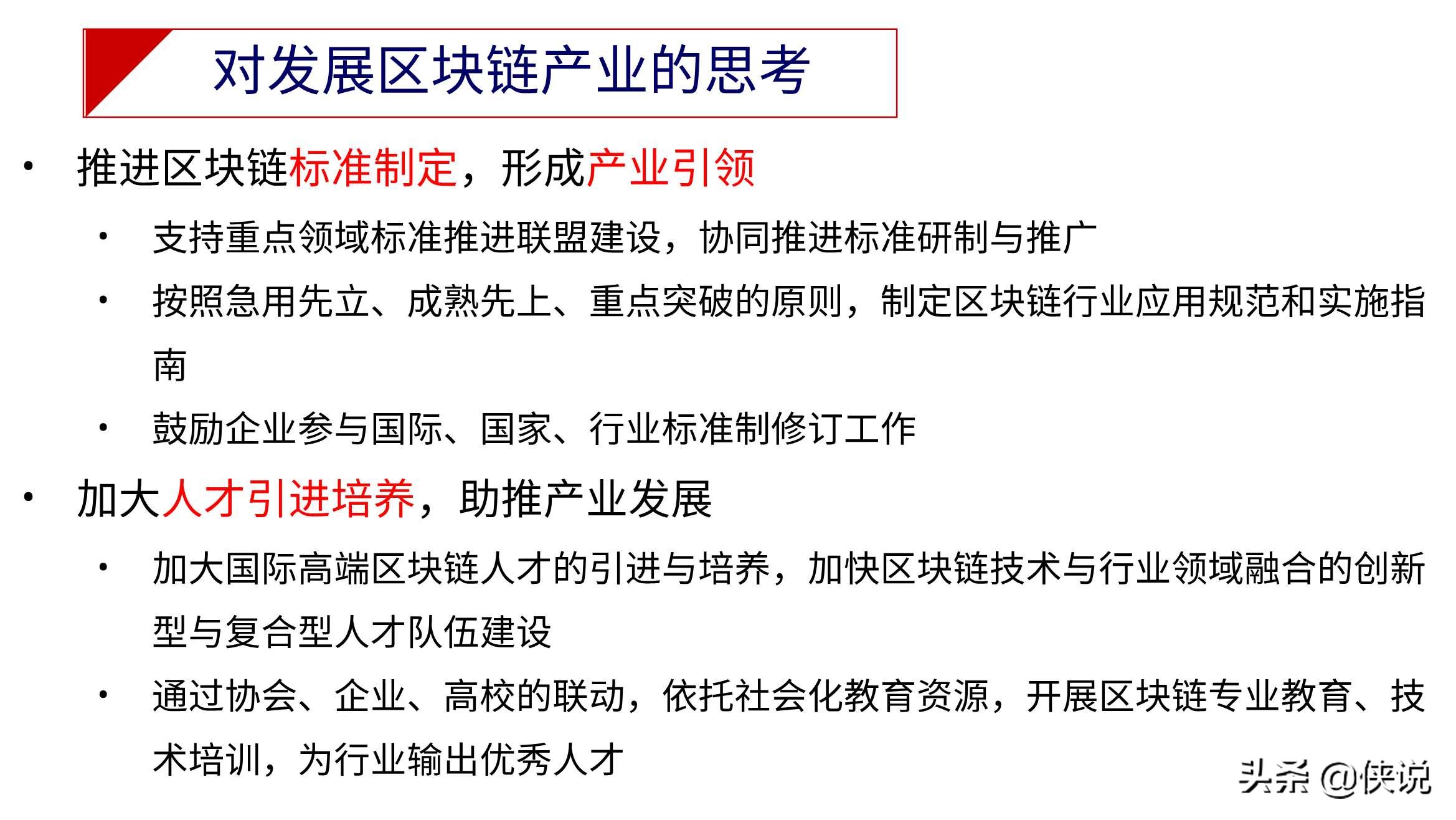 对发展区块链产业的思考

• 推进区块链标准制定，形成产业引领

• 支持重点领域标准推进联盟建设，协同推进标准研制与推广

• 按照急用先立、成熟先上、重点突破的原则，制定区块链行业应用规范和实施指南

• 鼓励企业参与国际、国家、行业标准制修订工作

• 加大人才引进培养，助推产业发展

• 加大国际高端区块链人才的引进与培养，加快区块链技术与行业领域融合的创新型与复合型人才队伍建设

• 通过协会、企业、高校的联动，依托社会化教育资源，开展区块链专业教育、技术培训，为行业输出优秀人才

头条 @侠说